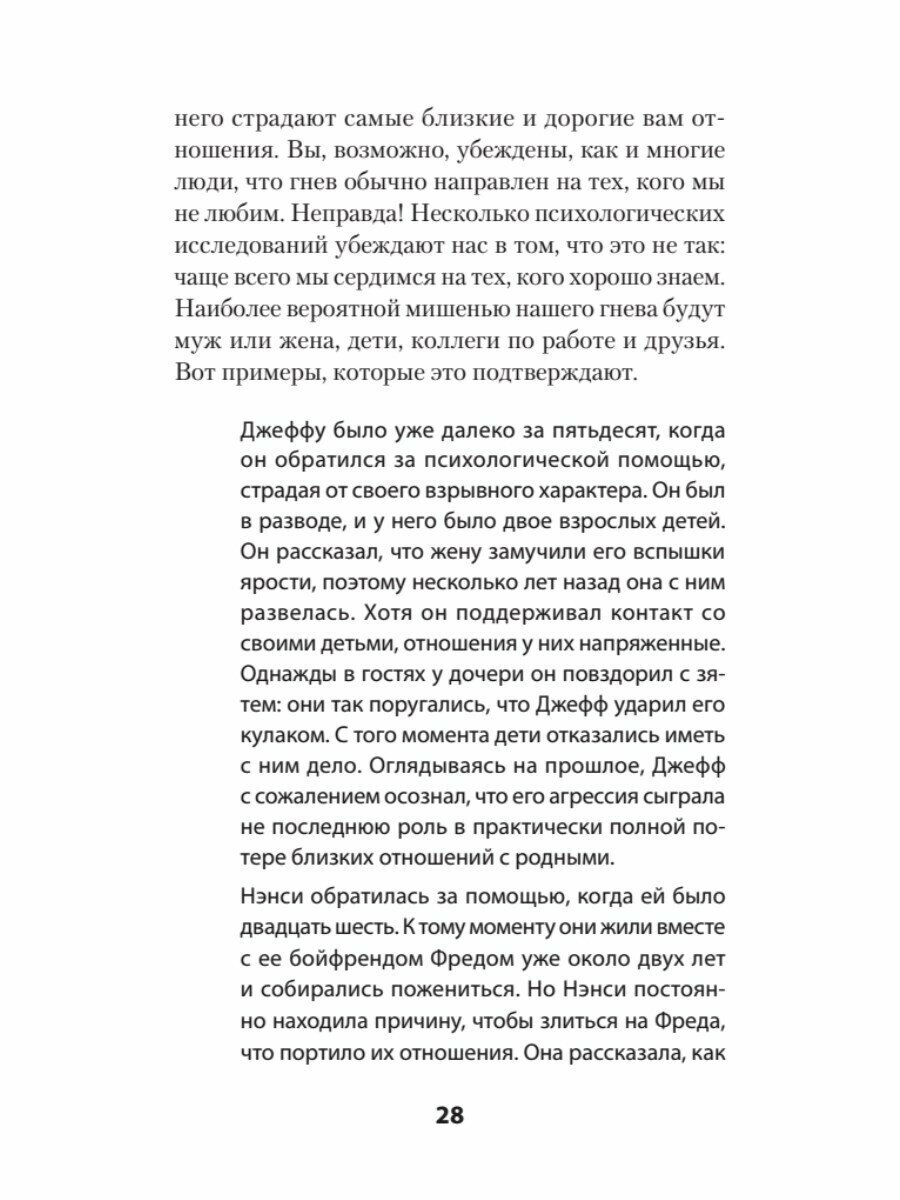 него страдают самые близкие и дорогие вам отношения. Вы, возможно, убеждены, как и многие люди, что гнев обычно направлен на тех, кого мы не любим. Неправда! Несколько психологических исследований убеждают нас в том, что это не так: чаще всего мы сердимся на тех, кого хорошо знаем. Наиболее вероятной мишенью нашего гнева будут муж или жена, дети, коллеги по работе и друзья. Вот примеры, которые это подтверждают.

Джеффу было уже далеко за пятьдесят, когда он обратился за психологической помощью, страдая от своего взрывного характера. Он был в разводе, и у него было двое взрослых детей. Он рассказал, что жену замучили его вспышки ярости, поэтому несколько лет назад она с ним развелась. Хотя он поддерживал контакт со своими детьми, отношения у них напряженные. Однажды в гостях у дочери он повздорил с зятем: они так поругались, что Джефф ударил его кулаком. С того момента дети отказались иметь с ним дело. Оглядываясь на прошлое, Джефф с сожалением осознал, что его агрессия сыграла не последнюю роль в практически полной потере близких отношений с родными.

Нэнси обратилась за помощью, когда ей было двадцать шесть. К тому моменту они жили вместе с ее бойфрендом Фредом уже около двух лет и собирались пожениться. Но Нэнси постоянно находила причину, чтобы злиться на Фреда, что портило их отношения. Она рассказала, как

28